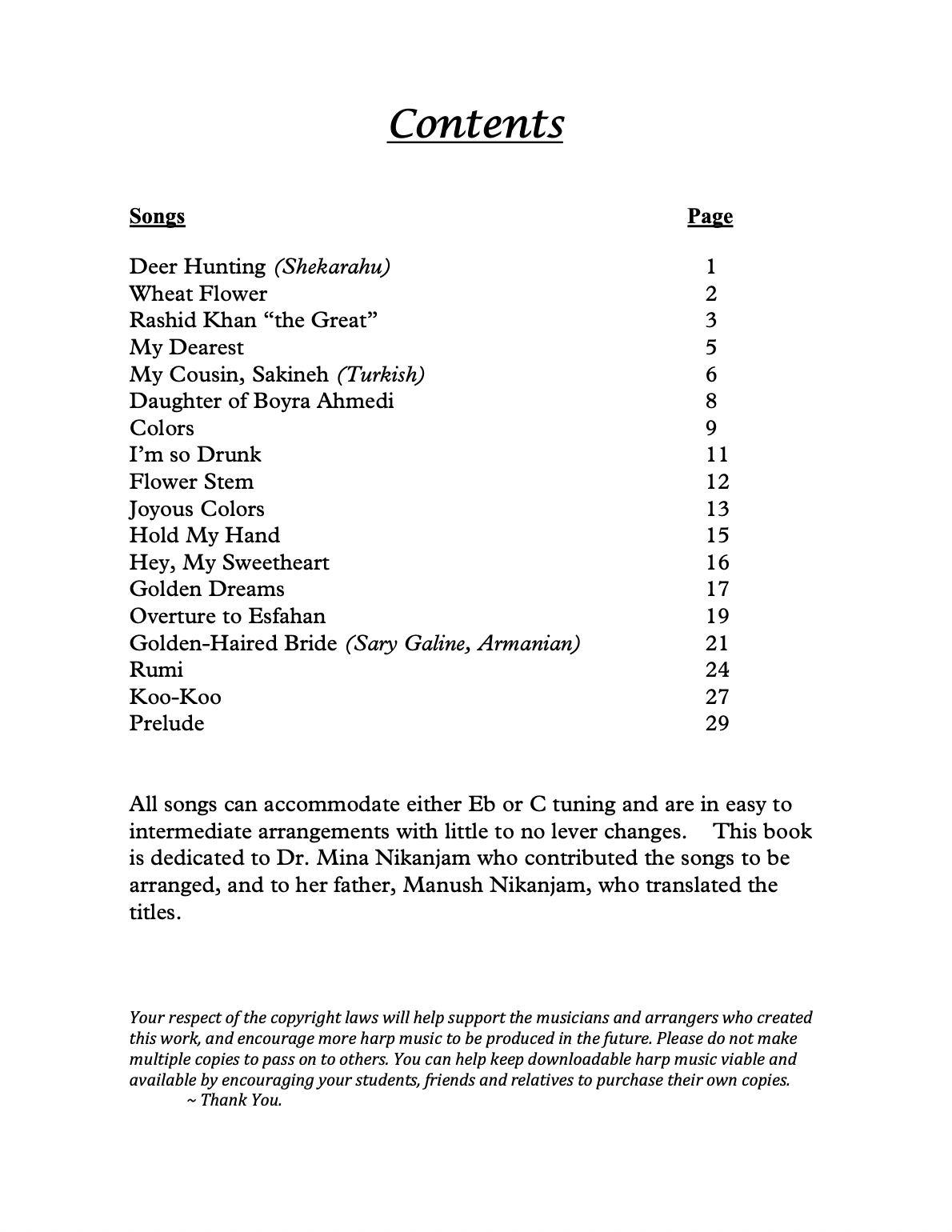 Contents

| Songs | Page |
|---|---|
| Deer Hunting (Shekarahu) | 1 |
| Wheat Flower | 2 |
| Rashid Khan “the Great” | 3 |
| My Dearest | 5 |
| My Cousin, Sakineh (Turkish) | 6 |
| Daughter of Boyra Ahmedi | 8 |
| Colors | 9 |
| I’m so Drunk | 11 |
| Flower Stem | 12 |
| Joyous Colors | 13 |
| Hold My Hand | 15 |
| Hey, My Sweetheart | 16 |
| Golden Dreams | 17 |
| Overture to Esfahan | 19 |
| Golden-Haired Bride (Sary Galine, Armanian) | 21 |
| Rumi | 24 |
| Koo-Koo | 27 |
| Prelude | 29 |

All songs can accommodate either Eb or C tuning and are in easy to intermediate arrangements with little to no lever changes. This book is dedicated to Dr. Mina Nikanjam who contributed the songs to be arranged, and to her father, Manush Nikanjam, who translated the titles.

Your respect of the copyright laws will help support the musicians and arrangers who created this work, and encourage more harp music to be produced in the future. Please do not make multiple copies to pass on to others. You can help keep downloadable harp music viable and available by encouraging your students, friends and relatives to purchase their own copies.
~ Thank You.